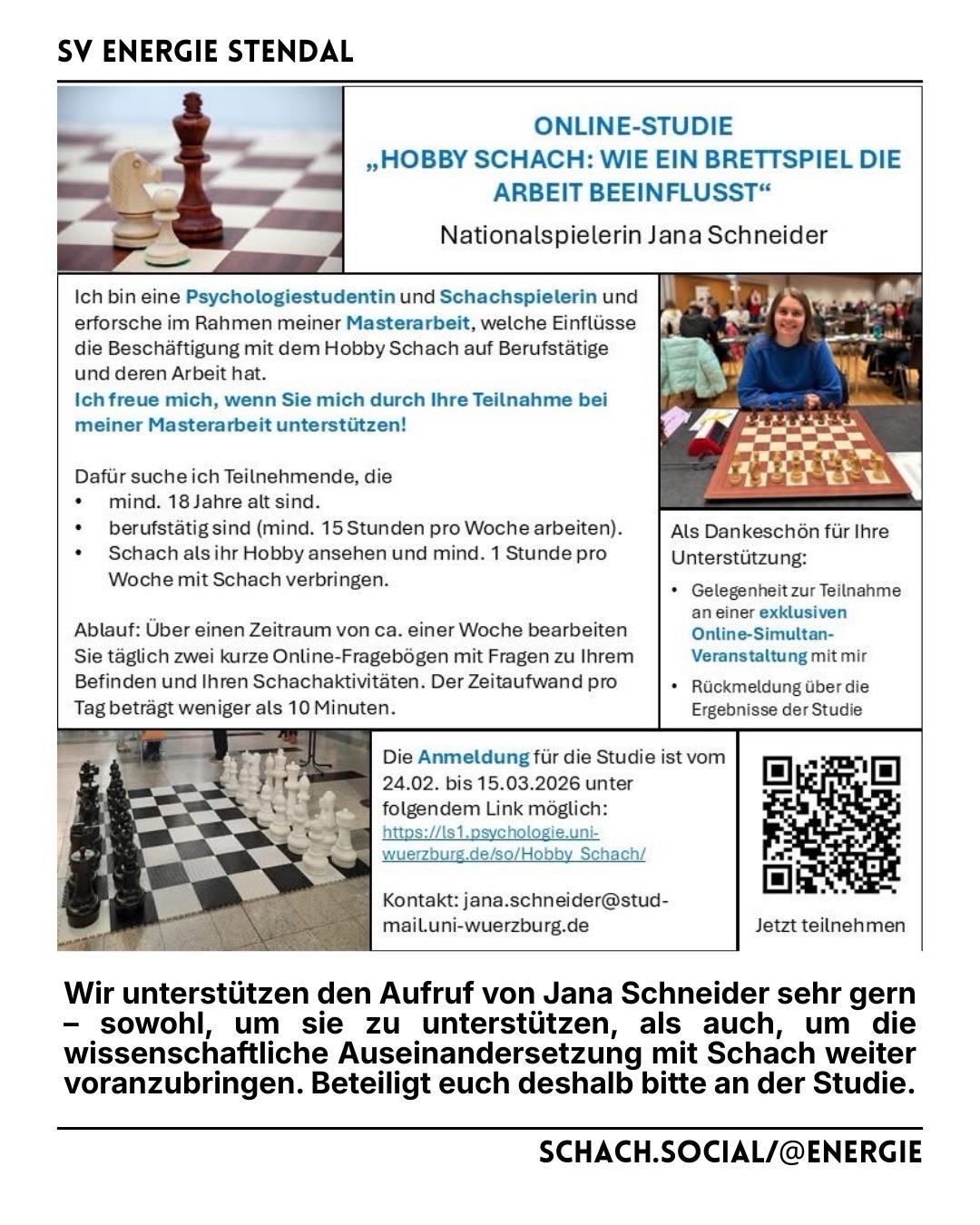 SV ENERGIE STENDAL

ONLINE-STUDIE
„HOBBY SCHACH: WIE EIN BRETTSPIEL DIE ARBEIT BEEINFLUSST“
Nationalspielerin Jana Schneider

Ich bin eine Psychologiestudentin und Schachspielerin und erforsche im Rahmen meiner Masterarbeit, welche Einflüsse die Beschäftigung mit dem Hobby Schach auf Berufstätige und deren Arbeit hat.
Ich freue mich, wenn Sie mich durch Ihre Teilnahme bei meiner Masterarbeit unterstützen!

Dafür suche ich Teilnehmende, die
• mind. 18 Jahre alt sind.
• berufstätig sind (mind. 15 Stunden pro Woche arbeiten).
• Schach als ihr Hobby ansehen und mind. 1 Stunde pro Woche mit Schach verbringen.

Ablauf: Über einen Zeitraum von ca. einer Woche bearbeiten Sie täglich zwei kurze Online-Fragebögen mit Fragen zu Ihrem Befinden und Ihren Schachaktivitäten. Der Zeitaufwand pro Tag beträgt weniger als 10 Minuten.

Als Dankeschön für Ihre Unterstützung:
• Gelegenheit zur Teilnahme an einer exklusiven Online-Simultan-Veranstaltung mit mir
• Rückmeldung über die Ergebnisse der Studie

Die Anmeldung für die Studie ist vom 24.02. bis 15.03.2026 unter folgendem Link möglich:
https://ls1.psychologie.uni-wuerzburg.de/so/Hobby_Schach/

Kontakt: jana.schneider@stud-mail.uni-wuerzburg.de

Jetzt teilnehmen

Wir unterstützen den Aufruf von Jana Schneider sehr gern – sowohl, um sie zu unterstützen, als auch, um die wissenschaftliche Auseinandersetzung mit Schach weiter voranzubringen. Beteiligt euch deshalb bitte an der Studie.

SCHACH.SOCIAL/@ENERGIE